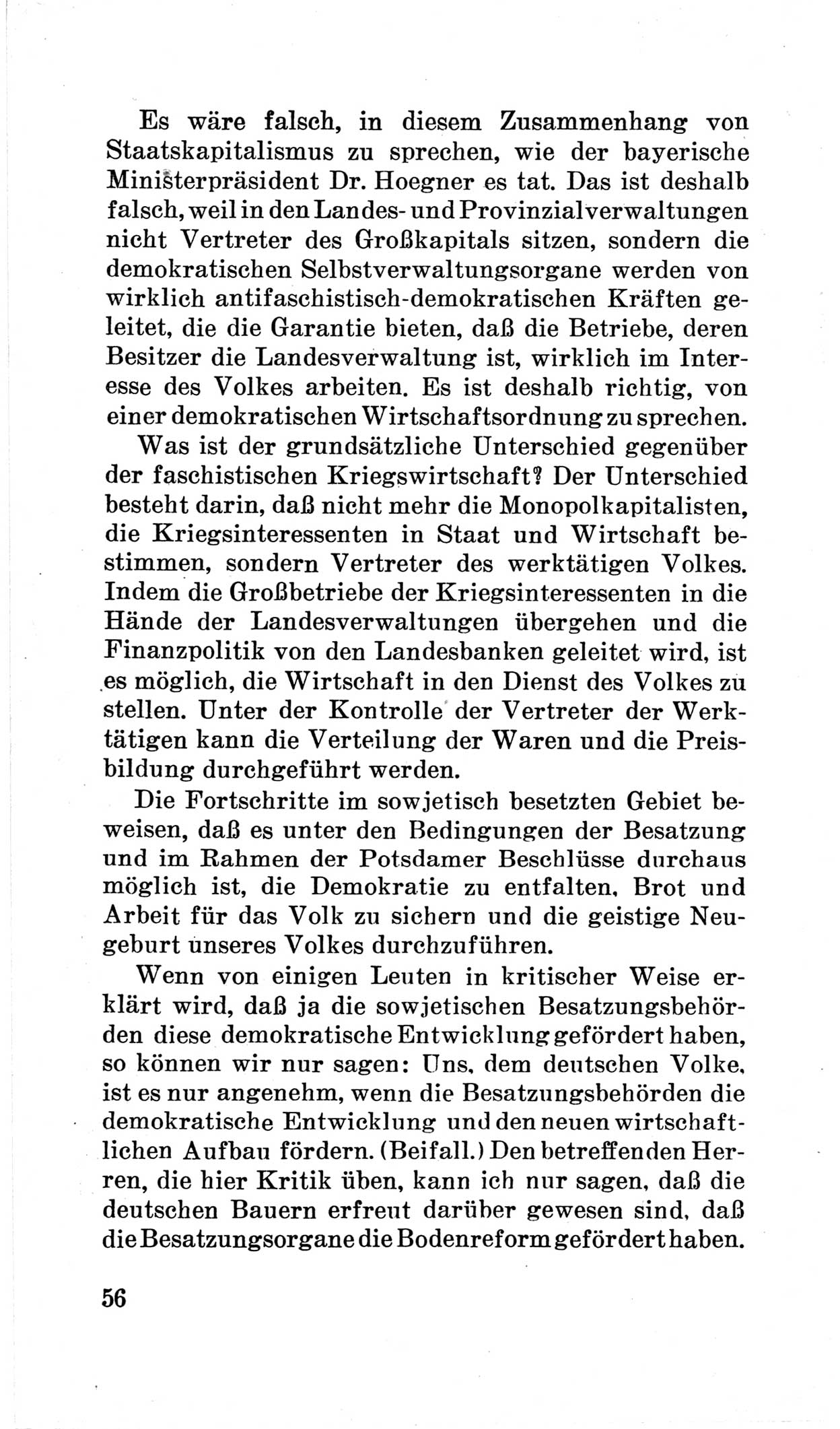 Es wäre falsch, in diesem Zusammenhang von Staatskapitalismus zu sprechen, wie der bayerische Ministerpräsident Dr. Hoegner es tat. Das ist deshalb falsch, weil in den Landes- und Provinzialverwaltungen nicht Vertreter des Großkapitals sitzen, sondern die demokratischen Selbstverwaltungsorgane werden von wirklich antifaschistisch-demokratischen Kräften geleitet, die die Garantie bieten, daß die Betriebe, deren Besitzer die Landesverwaltung ist, wirklich im Interesse des Volkes arbeiten. Es ist deshalb richtig, von einer demokratischen Wirtschaftsordnung zu sprechen.

Was ist der grundsätzliche Unterschied gegenüber der faschistischen Kriegswirtschaft? Der Unterschied besteht darin, daß nicht mehr die Monopolkapitalisten, die Kriegsinteressenten in Staat und Wirtschaft bestimmen, sondern Vertreter des werktätigen Volkes. Indem die Großbetriebe der Kriegsinteressenten in die Hände der Landesverwaltungen übergehen und die Finanzpolitik von den Landesbanken geleitet wird, ist es möglich, die Wirtschaft in den Dienst des Volkes zu stellen. Unter der Kontrolle der Vertreter der Werktätigen kann die Verteilung der Waren und die Preisbildung durchgeführt werden.

Die Fortschritte im sowjetisch besetzten Gebiet beweisen, daß es unter den Bedingungen der Besatzung und im Rahmen der Potsdamer Beschlüsse durchaus möglich ist, die Demokratie zu entfalten, Brot und Arbeit für das Volk zu sichern und die geistige Neugeburt unseres Volkes durchzuführen.

Wenn von einigen Leuten in kritischer Weise erklärt wird, daß ja die sowjetischen Besatzungsbehörden diese demokratische Entwicklung gefördert haben, so können wir nur sagen: Uns, dem deutschen Volke, ist es nur angenehm, wenn die Besatzungsbehörden die demokratische Entwicklung und den neuen wirtschaftlichen Aufbau fördern. (Beifall.) Den betreffenden Herren, die hier Kritik üben, kann ich nur sagen, daß die deutschen Bauern erfreut darüber gewesen sind, daß die Besatzungsorgane die Bodenreform gefördert haben.

56